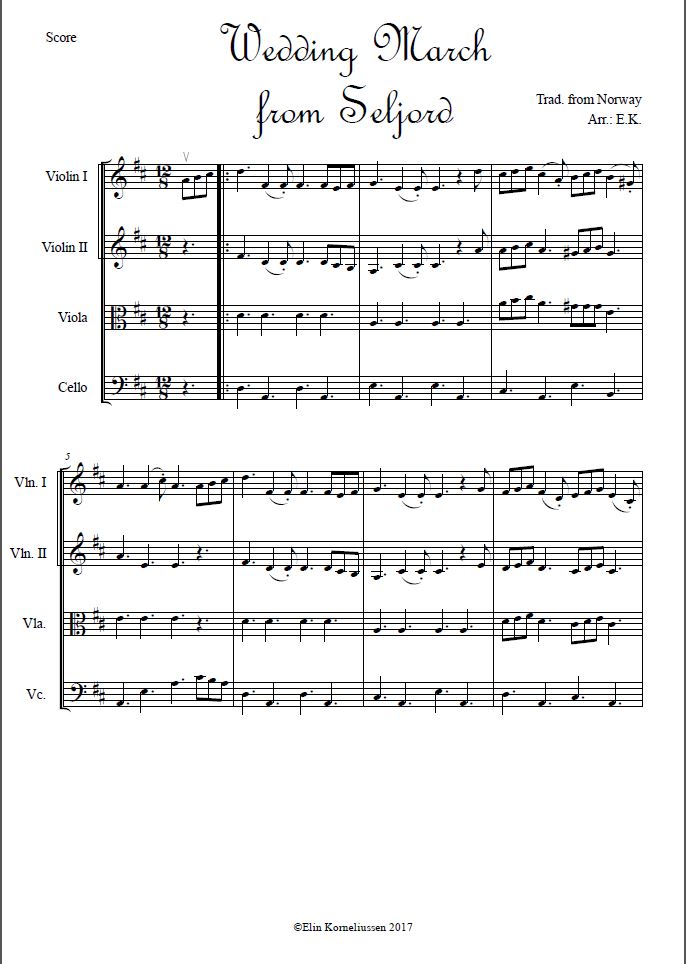 Score

Wedding March from Seljord

Trad. from Norway
Arr.: E.K.

Violin I

Violin II

Viola

Cello

5

Vln. I

Vln. II

Vla.

Vc.

©Elin Korneliussen 2017